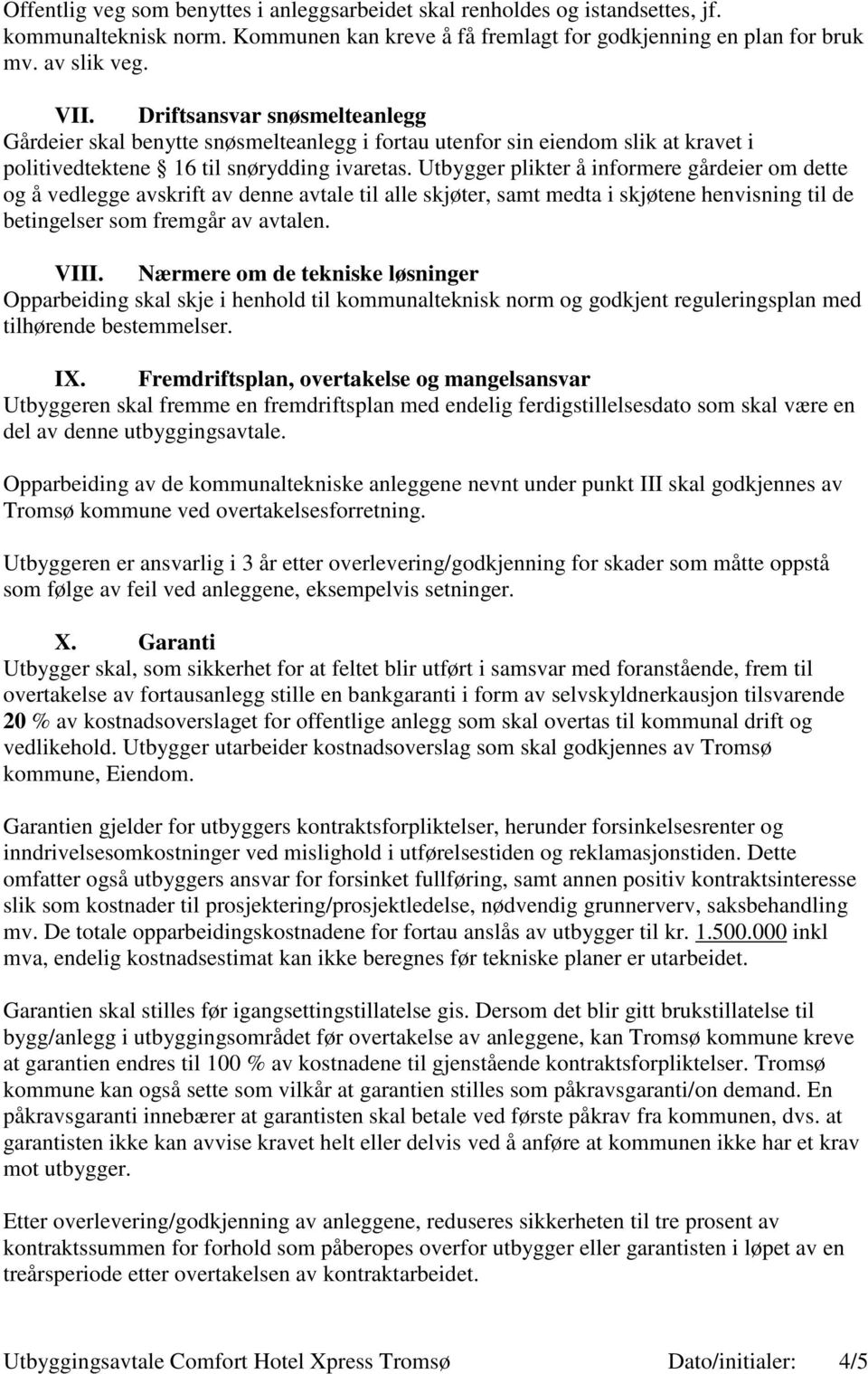 Offentlig veg som benyttes i anleggsarbeidet skal renholdes og istandsettes, jf. kommunalteknisk norm. Kommunen kan kreve å få fremlagt for godkjenning en plan for bruk mv. av slik veg.

VII. Driftsansvar snøsmelteanlegg
Gårdeier skal benytte snøsmelteanlegg i fortau utenfor sin eiendom slik at kravet i politivedtektene § 16 til snørydding ivaretas. Utbygger plikter å informere gårdeier om dette og å vedlegge avskrift av denne avtale til alle skjøter, samt medta i skjøtene henvisning til de betingelser som fremgår av avtalen.

VIII. Nærmere om de tekniske løsninger
Opparbeiding skal skje i henhold til kommunalteknisk norm og godkjent reguleringsplan med tilhørende bestemmelser.

IX. Fremdriftsplan, overtakelse og mangelsansvar
Utbyggeren skal fremme en fremdriftsplan med endelig ferdigstillelsesdato som skal være en del av denne utbyggingsavtale.

Opparbeiding av de kommunaltekniske anleggene nevnt under punkt III skal godkjennes av Tromsø kommune ved overtakelsesforretning.

Utbyggeren er ansvarlig i 3 år etter overlevering/godkjenning for skader som måtte oppstå som følge av feil ved anleggene, eksempelvis setninger.

X. Garanti
Utbygger skal, som sikkerhet for at feltet blir utført i samsvar med foranstående, frem til overtakelse av fortausanlegg stille en bankgaranti i form av selvskyldnerkausjon tilsvarende 20 % av kostnadsoverslaget for offentlige anlegg som skal overtas til kommunal drift og vedlikehold. Utbygger utarbeider kostnadsoverslag som skal godkjennes av Tromsø kommune, Eiendom.

Garantien gjelder for utbyggers kontraktsforpliktelser, herunder forsinkelsesrenter og inndrivelsesomkostninger ved mislighold i utførelsestiden og reklamasjonstiden. Dette omfatter også utbyggers ansvar for forsinket fullføring, samt annen positiv kontraktsinteresse slik som kostnader til prosjektering/prosjektledelse, nødvendig grunnerverv, saksbehandling mv. De totale opparbeidingskostnadene for fortau anslås av utbygger til kr. 1.500.000 inkl mva, endelig kostnadsestimat kan ikke beregnes før tekniske planer er utarbeidet.

Garantien skal stilles før igangsettingstillatelse gis. Dersom det blir gitt brukstillatelse til bygg/anlegg i utbyggingsområdet før overtakelse av anleggene, kan Tromsø kommune kreve at garantien endres til 100 % av kostnadene til gjenstående kontraktsforpliktelser. Tromsø kommune kan også sette som vilkår at garantien stilles som påkravsgaranti/on demand. En påkravsgaranti innebærer at garantisten skal betale ved første påkrav fra kommunen, dvs. at garantisten ikke kan avvise kravet helt eller delvis ved å anføre at kommunen ikke har et krav mot utbygger.

Etter overlevering/godkjenning av anleggene, reduseres sikkerheten til tre prosent av kontraktssummen for forhold som påberopes overfor utbygger eller garantisten i løpet av en treårsperiode etter overtakelsen av kontraktarbeidet.

Utbyggingsavtale Comfort Hotel Xpress Tromsø Dato/initialer: 4/5